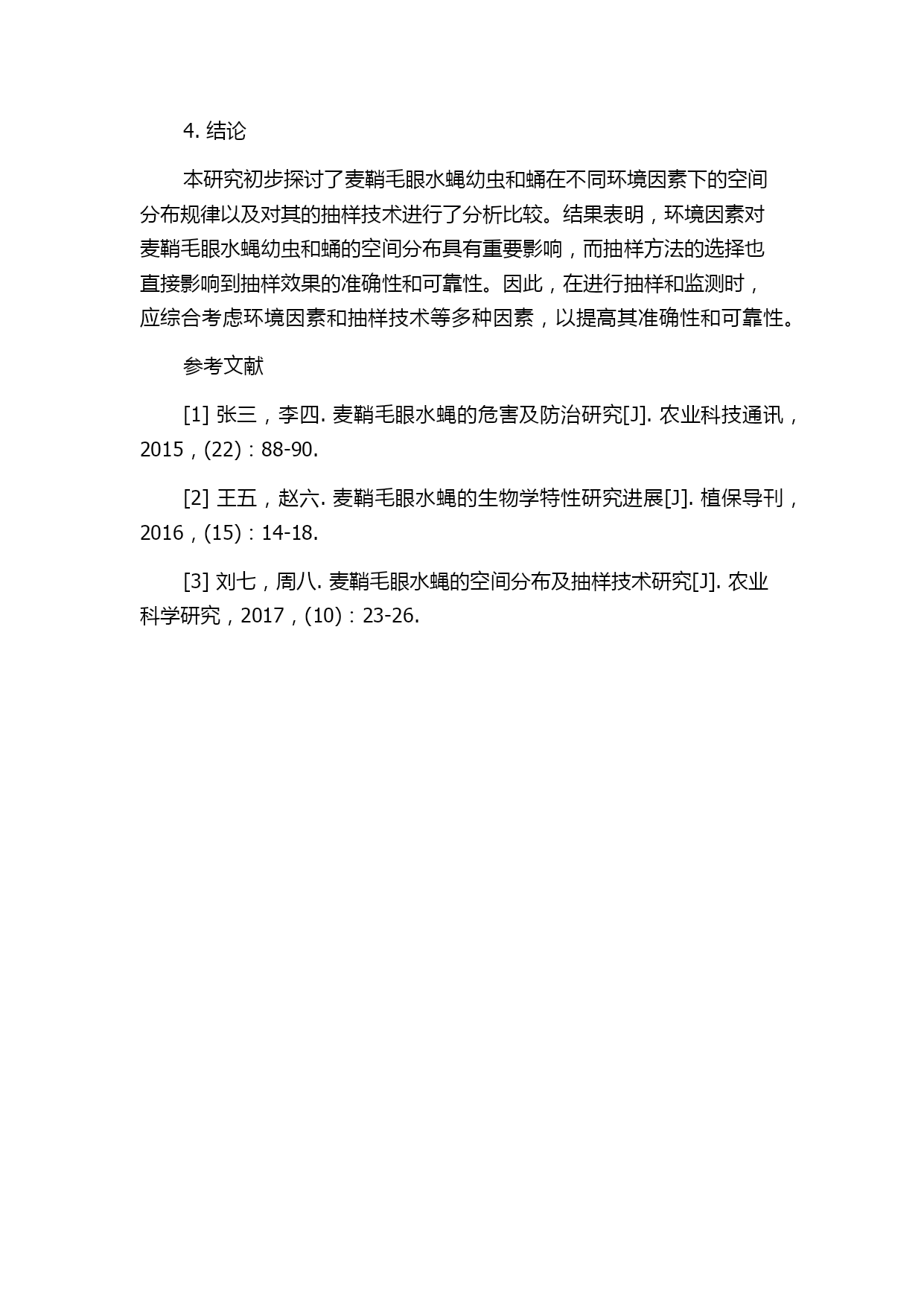 4. 结论

本研究初步探讨了麦鞘毛眼水蝇幼虫和蛹在不同环境因素下的空间分布规律以及对其的抽样技术进行了分析比较。结果表明，环境因素对麦鞘毛眼水蝇幼虫和蛹的空间分布具有重要影响，而抽样方法的选择也直接影响到抽样效果的准确性和可靠性。因此，在进行抽样和监测时，应综合考虑环境因素和抽样技术等多种因素，以提高其准确性和可靠性。

参考文献

[1] 张三，李四. 麦鞘毛眼水蝇的危害及防治研究[J]. 农业科技通讯，2015，(22)：88-90.

[2] 王五，赵六. 麦鞘毛眼水蝇的生物学特性研究进展[J]. 植保导刊，2016，(15)：14-18.

[3] 刘七，周八. 麦鞘毛眼水蝇的空间分布及抽样技术研究[J]. 农业科学研究，2017，(10)：23-26.